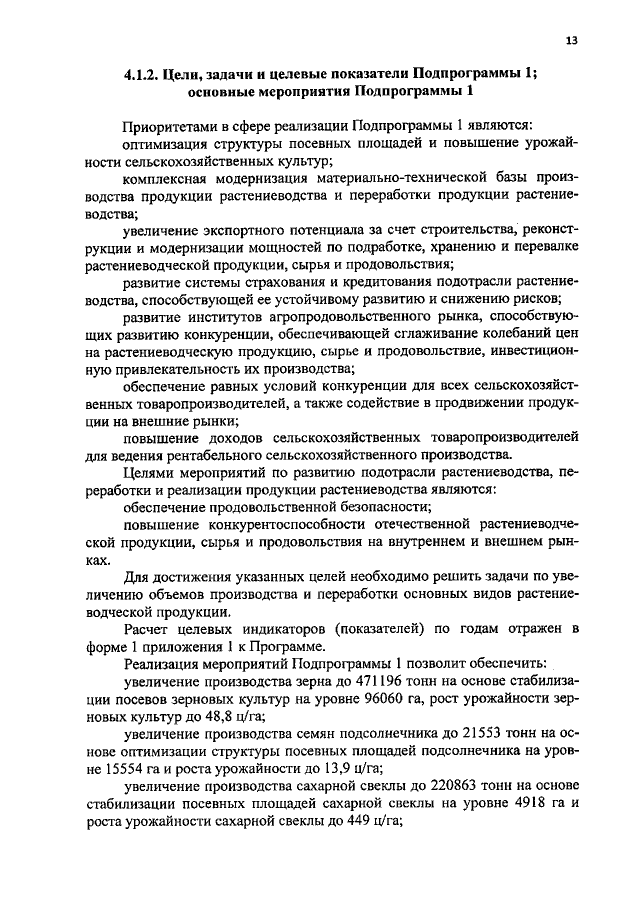 13

4.1.2. Цели, задачи и целевые показатели Подпрограммы 1; основные мероприятия Подпрограммы 1

Приоритетами в сфере реализации Подпрограммы 1 являются:

оптимизация структуры посевных площадей и повышение урожайности сельскохозяйственных культур;

комплексная модернизация материально-технической базы производства продукции растениеводства и переработки продукции растениеводства;

увеличение экспортного потенциала за счет строительства, реконструкции и модернизации мощностей по подработке, хранению и перевалке растениеводческой продукции, сырья и продовольствия;

развитие системы страхования и кредитования подотрасли растениеводства, способствующей ее устойчивому развитию и снижению рисков;

развитие институтов агропродовольственного рынка, способствующих развитию конкуренции, обеспечивающей сглаживание колебаний цен на растениеводческую продукцию, сырье и продовольствие, инвестиционную привлекательность их производства;

обеспечение равных условий конкуренции для всех сельскохозяйственных товаропроизводителей, а также содействие в продвижении продукции на внешние рынки;

повышение доходов сельскохозяйственных товаропроизводителей для ведения рентабельного сельскохозяйственного производства.

Целями мероприятий по развитию подотрасли растениеводства, переработки и реализации продукции растениеводства являются:

обеспечение продовольственной безопасности;

повышение конкурентоспособности отечественной растениеводческой продукции, сырья и продовольствия на внутреннем и внешнем рынках.

Для достижения указанных целей необходимо решить задачи по увеличению объемов производства и переработки основных видов растениеводческой продукции.

Расчет целевых индикаторов (показателей) по годам отражен в форме 1 приложения 1 к Программе.

Реализация мероприятий Подпрограммы 1 позволит обеспечить:

увеличение производства зерна до 471196 тонн на основе стабилизации посевов зерновых культур на уровне 96060 га, рост урожайности зерновых культур до 48,8 ц/га;

увеличение производства семян подсолнечника до 21553 тонн на основе оптимизации структуры посевных площадей подсолнечника на уровне 15554 га и роста урожайности до 13,9 ц/га;

увеличение производства сахарной свеклы до 220863 тонн на основе стабилизации посевных площадей сахарной свеклы на уровне 4918 га и роста урожайности сахарной свеклы до 449 ц/га;